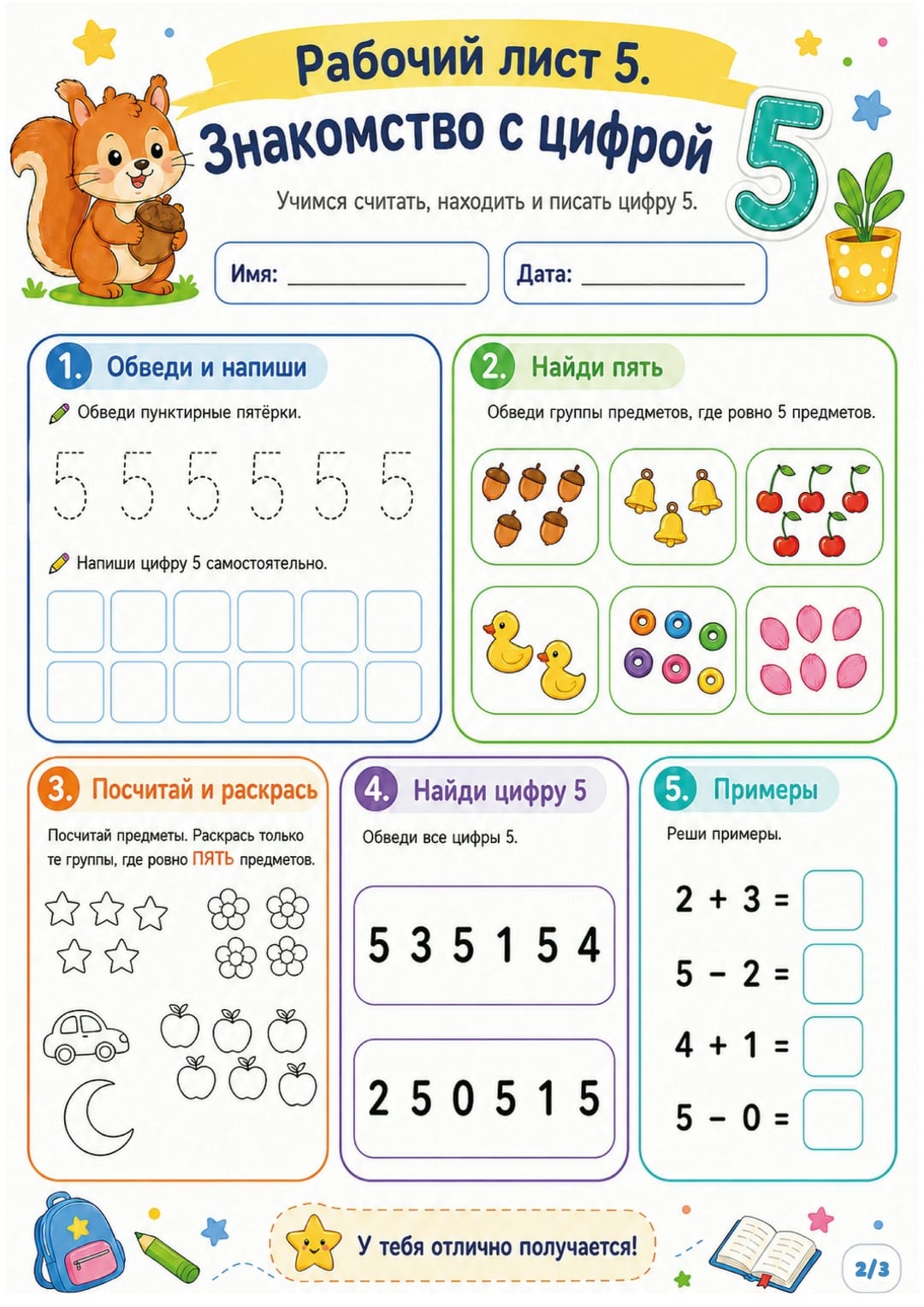 Рабочий лист 5.

Знакомство с цифрой

5

Учимся считать, находить и писать цифру 5.

Имя: ____

Дата: ____

1. Обведи и напиши

Обведи пунктирные пятёрки.

5 5 5 5 5 5

Напиши цифру 5 самостоятельно.

2. Найди пять

Обведи группы предметов, где ровно 5 предметов.

3. Посчитай и раскрась

Посчитай предметы. Раскрась только те группы, где ровно ПЯТЬ предметов.

4. Найди цифру 5

Обведи все цифры 5.

5 3 5 1 5 4

2 5 0 5 1 5

5. Примеры

Реши примеры.

$2 + 3 =$

$5 - 2 =$

$4 + 1 =$

$5 - 0 =$

У тебя отлично получается!

2/3